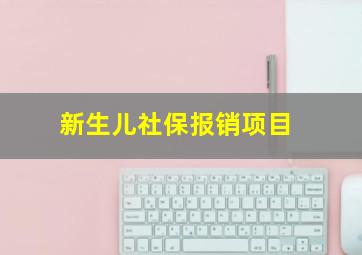 新生儿社保报销项目